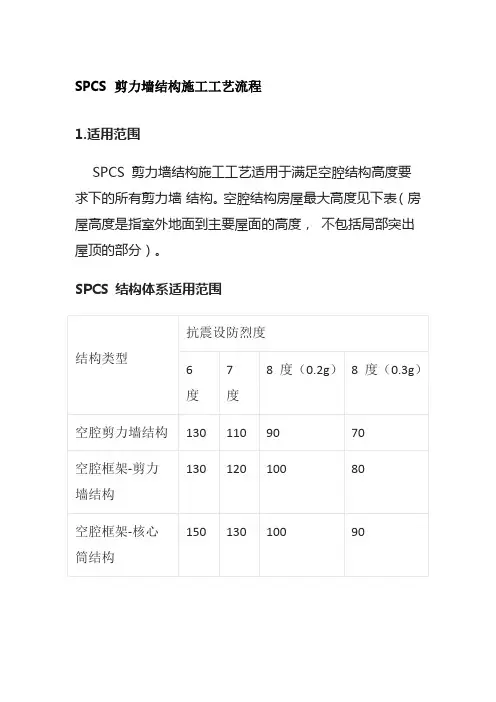 SPCS 剪力墙结构施工工艺流程

1.适用范围

SPCS 剪力墙结构施工工艺适用于满足空腔结构高度要求下的所有剪力墙 结构。空腔结构房屋最大高度见下表（房屋高度是指室外地面到主要屋面的高度， 不包括局部突出屋顶的部分）。

SPCS 结构体系适用范围

| 结构类型 | 抗震设防烈度 | | | |
|---|---|---|---|---|
| | 6 度 | 7 度 | 8 度（0.2g） | 8 度（0.3g） |
| 空腔剪力墙结构 | 130 | 110 | 90 | 70 |
| 空腔框架-剪力墙结构 | 130 | 120 | 100 | 80 |
| 空腔框架-核心筒结构 | 150 | 130 | 100 | 90 |